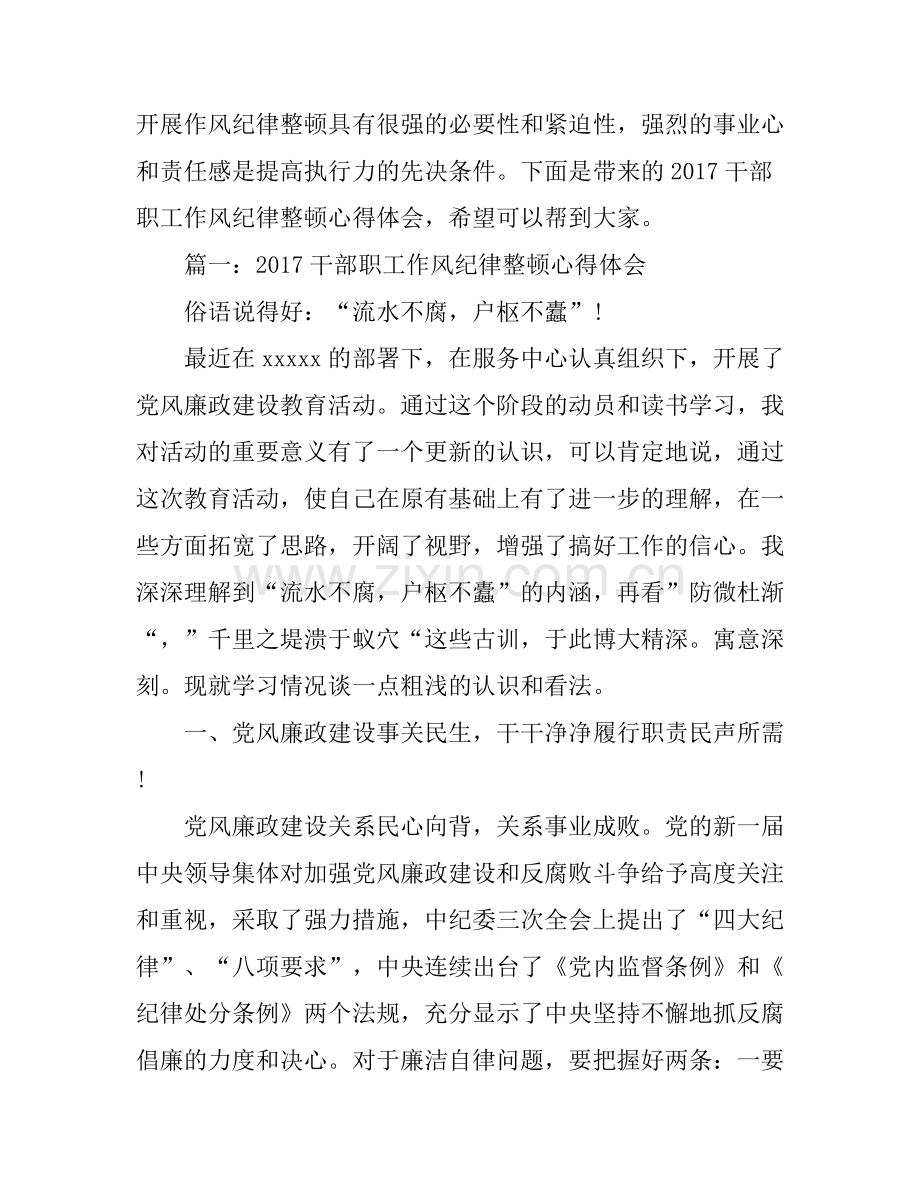 开展作风纪律整顿具有很强的必要性和紧迫性，强烈的事业心和责任感是提高执行力的先决条件。下面是带来的2017干部职工作风纪律整顿心得体会，希望可以帮到大家。

篇一：2017干部职工作风纪律整顿心得体会

俗语说得好：“流水不腐，户枢不蠹”！

最近在xxxxx的部署下，在服务中心认真组织下，开展了党风廉政建设教育活动。通过这个阶段的动员和读书学习，我对活动的重要意义有了一个更新的认识，可以肯定地说，通过这次教育活动，使自己在原有基础上有了进一步的理解，在一些方面拓宽了思路，开阔了视野，增强了搞好工作的信心。我深深理解到“流水不腐，户枢不蠹”的内涵，再看”防微杜渐“，”千里之堤溃于蚁穴“这些古训，于此博大精深。寓意深刻。现就学习情况谈一点粗浅的认识和看法。

一、党风廉政建设事关民生，干干净净履行职责民声所需！

党风廉政建设关系民心向背，关系事业成败。党的新一届中央领导集体对加强党风廉政建设和反腐败斗争给予高度关注和重视，采取了强力措施，中纪委三次全会上提出了“四大纪律”、“八项要求”，中央连续出台了《党内监督条例》和《纪律处分条例》两个法规，充分显示了中央坚持不懈地抓反腐倡廉的力度和决心。对于廉洁自律问题，要把握好两条：一要

www.zixin.com.cn